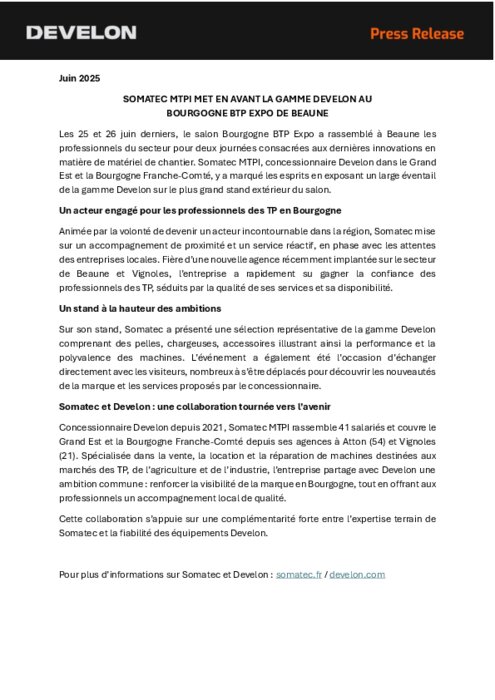 DEVELON

Press Release

Juin 2025

SOMATEC MTPI MET EN AVANT LA GAMME DEVELON AU BOURGOGNE BTP EXPO DE BEAUNE

Les 25 et 26 juin derniers, le salon Bourgogne BTP Expo a rassemblé à Beaune les professionnels du secteur pour deux journées consacrées aux dernières innovations en matière de matériel de chantier. Somatec MTPI, concessionnaire Develon dans le Grand Est et la Bourgogne Franche-Comté, y a marqué les esprits en exposant un large éventail de la gamme Develon sur le plus grand stand extérieur du salon.

Un acteur engagé pour les professionnels des TP en Bourgogne

Animée par la volonté de devenir un acteur incontournable dans la région, Somatec mise sur un accompagnement de proximité et un service réactif, en phase avec les attentes des entreprises locales. Fière d'une nouvelle agence récemment implantée sur le secteur de Beaune et Vignoles, l'entreprise a rapidement su gagner la confiance des professionnels des TP, séduits par la qualité de ses services et sa disponibilité.

Un stand à la hauteur des ambitions

Sur son stand, Somatec a présenté une sélection représentative de la gamme Develon comprenant des pelles, chargeuses, accessoires illustrant ainsi la performance et la polyvalence des machines. L'événement a également été l'occasion d'échanger directement avec les visiteurs, nombreux à s'être déplacés pour découvrir les nouveautés de la marque et les services proposés par le concessionnaire.

Somatec et Develon : une collaboration tournée vers l'avenir

Concessionnaire Develon depuis 2021, Somatec MTPI rassemble 41 salariés et couvre le Grand Est et la Bourgogne Franche-Comté depuis ses agences à Atton (54) et Vignoles (21). Spécialisée dans la vente, la location et la réparation de machines destinées aux marchés des TP, de l'agriculture et de l'industrie, l'entreprise partage avec Develon une ambition commune : renforcer la visibilité de la marque en Bourgogne, tout en offrant aux professionnels un accompagnement local de qualité.

Cette collaboration s'appuie sur une complémentarité forte entre l'expertise terrain de Somatec et la fiabilité des équipements Develon.

Pour plus d'informations sur Somatec et Develon : somatec.fr / develon.com